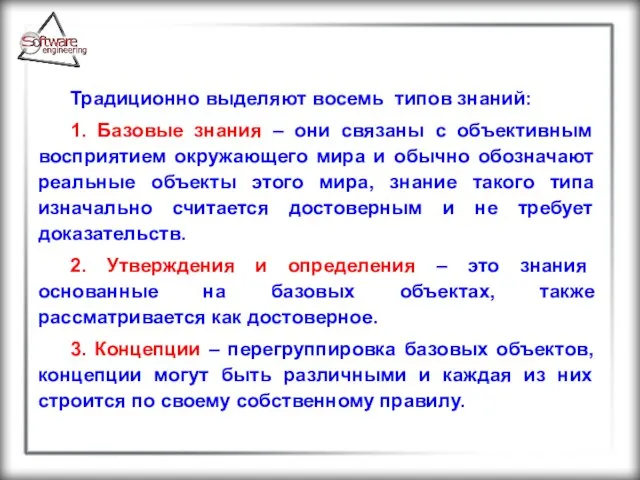 Software engineering

Традиционно выделяют восемь типов знаний:

1. Базовые знания – они связаны с объективным восприятием окружающего мира и обычно обозначают реальные объекты этого мира, знание такого типа изначально считается достоверным и не требует доказательств.

2. Утверждения и определения – это знания основанные на базовых объектах, также рассматривается как достоверное.

3. Концепции – перегруппировка базовых объектов, концепции могут быть различными и каждая из них строится по своему собственному правилу.